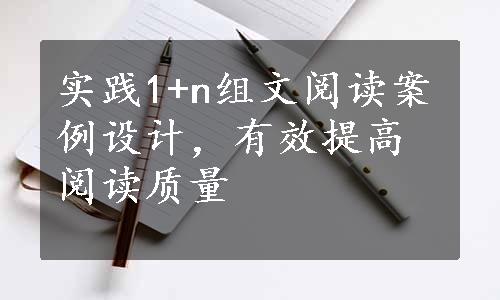 实践1+n组文阅读案例设计，有效提高阅读质量